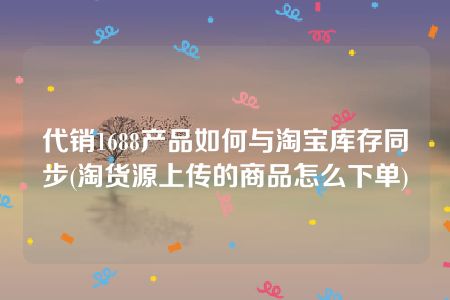 代销1688产品如何与淘宝库存同步(淘货源上传的商品怎么下单)